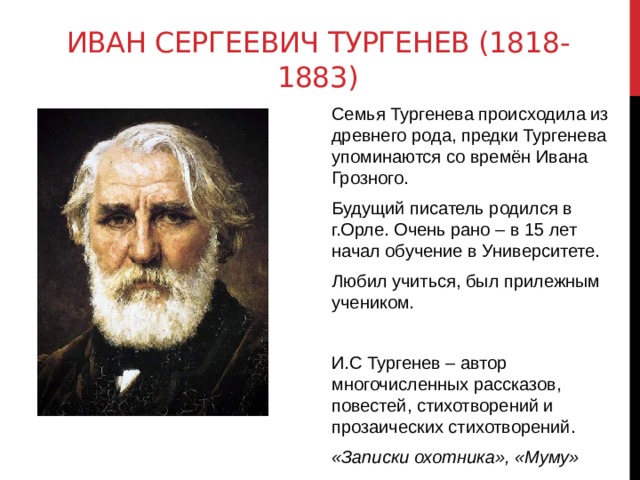 ИВАН СЕРГЕЕВИЧ ТУРГЕНЕВ (1818-1883)

Семья Тургенева происходила из древнего рода, предки Тургенева упоминаются со времён Ивана Грозного.

Будущий писатель родился в г.Орле. Очень рано – в 15 лет начал обучение в Университете.

Любил учиться, был прилежным учеником.

И.С Тургенев – автор многочисленных рассказов, повестей, стихотворений и прозаических стихотворений.

«Записки охотника», «Муму»